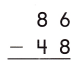 $\begin{array}{r} 86 \\ -\ 48 \\ \hline \end{array}$